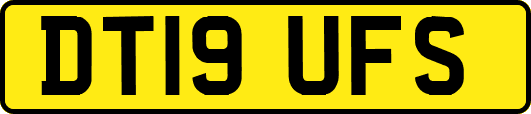 DT19 UFS